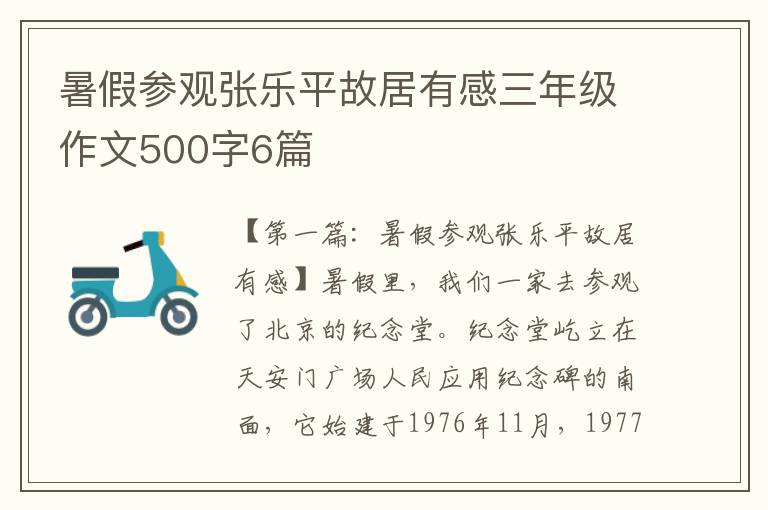 暑假参观张乐平故居有感三年级作文500字6篇

【第一篇：暑假参观张乐平故居有感】暑假里，我们一家去参观了北京的纪念堂。纪念堂屹立在天安门广场人民应用纪念碑的南面，它始建于1976年11月，1977